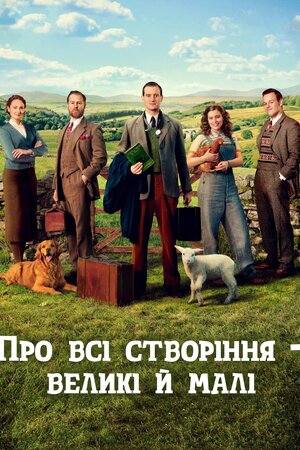 Про всі створіння – великі й малі